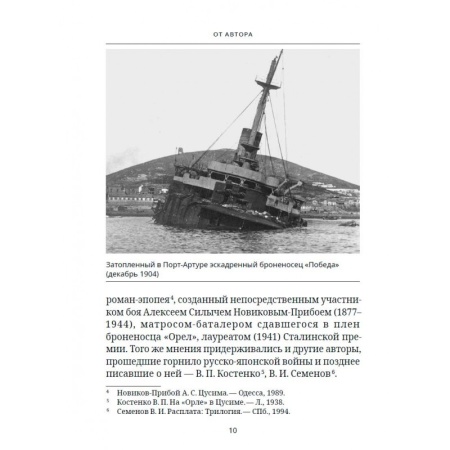 ОТ АВТОРА

Затопленный в Порт-Артуре эскадренный броненосец «Победа» (декабрь 1904)

роман-эпопея$^{4}$, созданный непосредственным участником боя Алексеем Силычем Новиковым-Прибоем (1877–1944), матросом-баталером сдавшегося в плен броненосца «Орел», лауреатом (1941) Сталинской премии. Того же мнения придерживались и другие авторы, прошедшие горнило русско-японской войны и позднее писавшие о ней — В. П. Костенко$^{5}$, В. И. Семенов$^{6}$.

$^{4}$ Новиков-Прибой А. С. Цусима.— Одесса, 1989.
$^{5}$ Костенко В. П. На «Орле» в Цусиме.— Л., 1938.
$^{6}$ Семенов В. И. Расплата: Трилогия.— СПб., 1994.

10